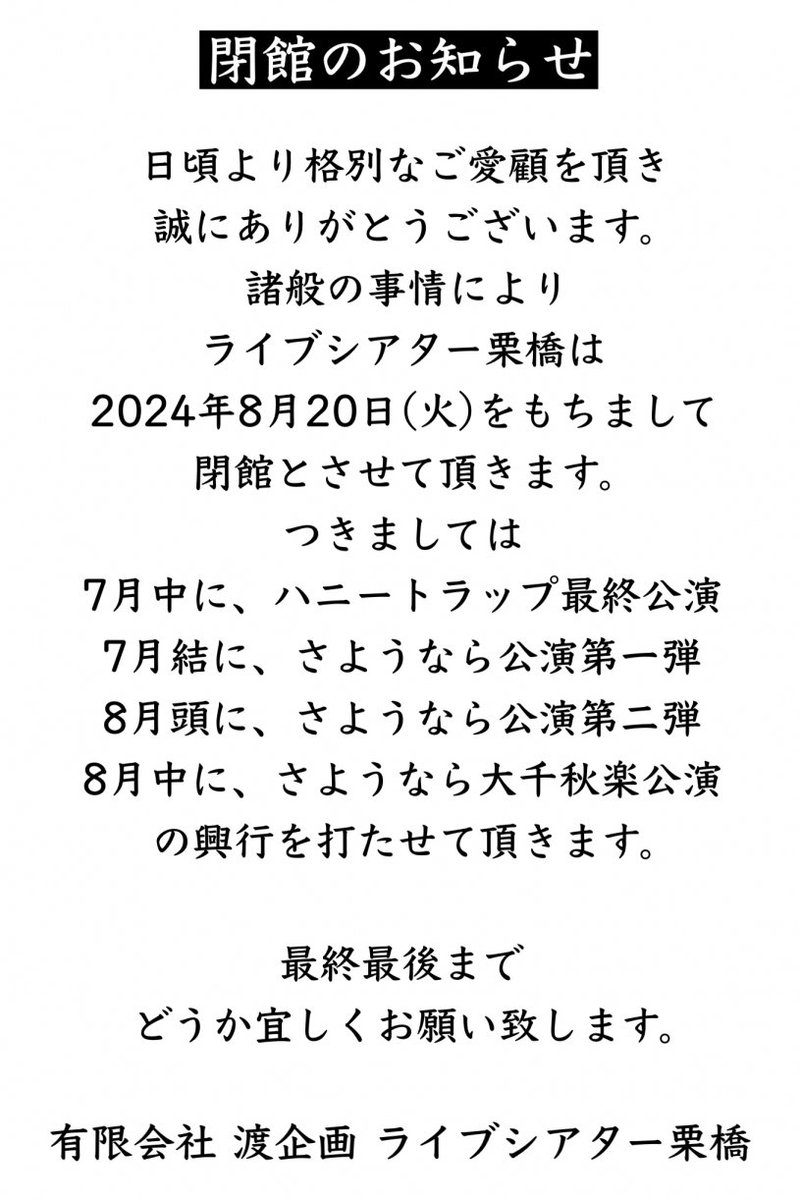 閉館のお知らせ

日頃より格別なご愛顧を頂き
誠にありがとうございます。
諸般の事情により
ライブシアター栗橋は
2024年8月20日(火)をもちまして
閉館とさせて頂きます。
つきましては
7月中に、ハニートラップ最終公演
7月結に、さようなら公演第一弾
8月頭に、さようなら公演第二弾
8月中に、さようなら大千秋楽公演
の興行を打たせて頂きます。

最終最後まで
どうか宜しくお願い致します。

有限会社 渡企画 ライブシアター栗橋